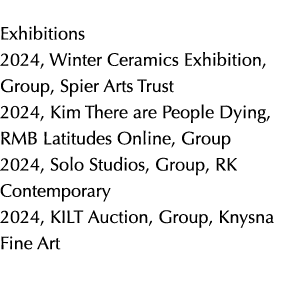 Exhibitions
2024, Winter Ceramics Exhibition, Group, Spier Arts Trust
2024, Kim There are People Dying, RMB Latitudes Online, Group
2024, Solo Studios, Group, RK Contemporary
2024, KILT Auction, Group, Knysna Fine Art